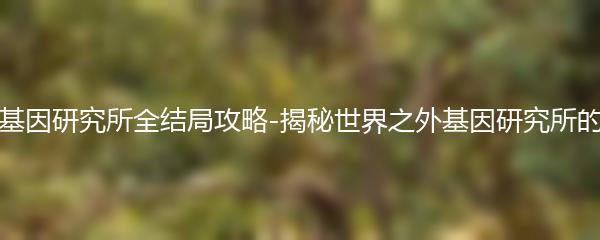 基因研究所全结局攻略-揭秘世界之外基因研究所的